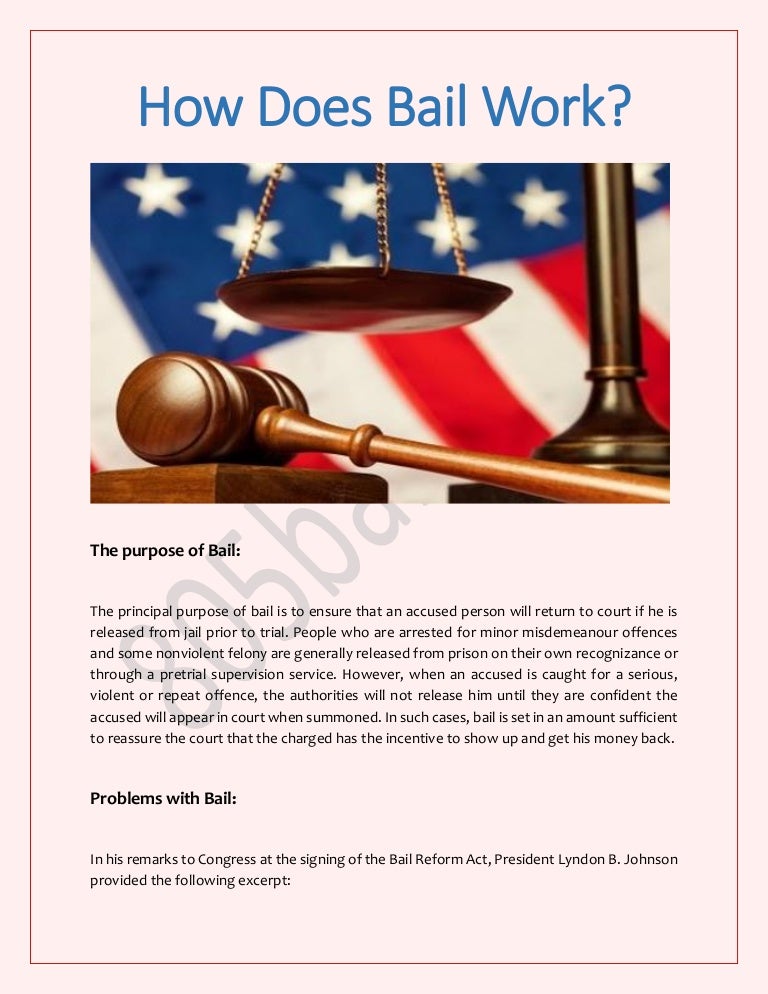 How Does Bail Work?

The purpose of Bail:

The principal purpose of bail is to ensure that an accused person will return to court if he is released from jail prior to trial. People who are arrested for minor misdemeanour offences and some nonviolent felony are generally released from prison on their own recognizance or through a pretrial supervision service. However, when an accused is caught for a serious, violent or repeat offence, the authorities will not release him until they are confident the accused will appear in court when summoned. In such cases, bail is set in an amount sufficient to reassure the court that the charged has the incentive to show up and get his money back.

Problems with Bail:

In his remarks to Congress at the signing of the Bail Reform Act, President Lyndon B. Johnson provided the following excerpt: